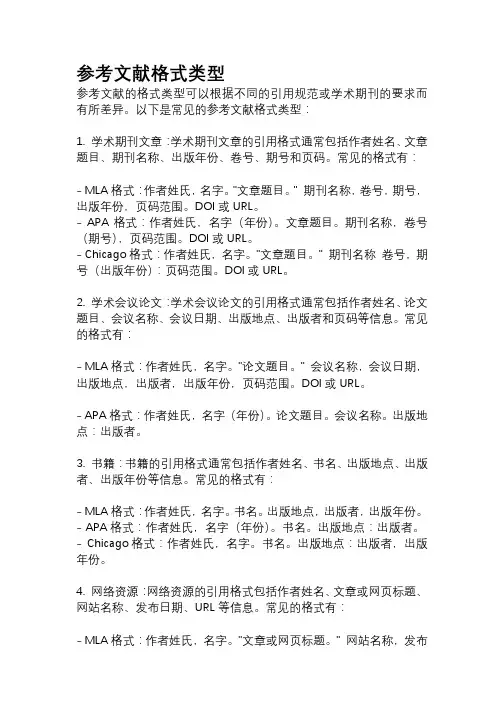 参考文献格式类型
参考文献的格式类型可以根据不同的引用规范或学术期刊的要求而有所差异。以下是常见的参考文献格式类型：

1. 学术期刊文章：学术期刊文章的引用格式通常包括作者姓名、文章题目、期刊名称、出版年份、卷号、期号和页码。常见的格式有：

- MLA 格式：作者姓氏，名字。"文章题目。" 期刊名称，卷号，期号，出版年份，页码范围。DOI 或 URL。
- APA 格式：作者姓氏，名字（年份）。文章题目。期刊名称，卷号（期号），页码范围。DOI 或 URL。
- Chicago 格式：作者姓氏，名字。"文章题目。" 期刊名称 卷号，期号（出版年份）：页码范围。DOI 或 URL。

2. 学术会议论文：学术会议论文的引用格式通常包括作者姓名、论文题目、会议名称、会议日期、出版地点、出版者和页码等信息。常见的格式有：

- MLA 格式：作者姓氏，名字。"论文题目。" 会议名称，会议日期，出版地点，出版者，出版年份，页码范围。DOI 或 URL。

- APA 格式：作者姓氏，名字（年份）。论文题目。会议名称。出版地点：出版者。

3. 书籍：书籍的引用格式通常包括作者姓名、书名、出版地点、出版者、出版年份等信息。常见的格式有：

- MLA 格式：作者姓氏，名字。书名。出版地点，出版者，出版年份。
- APA 格式：作者姓氏，名字（年份）。书名。出版地点：出版者。
- Chicago 格式：作者姓氏，名字。书名。出版地点：出版者，出版年份。

4. 网络资源：网络资源的引用格式包括作者姓名、文章或网页标题、网站名称、发布日期、URL 等信息。常见的格式有：

- MLA 格式：作者姓氏，名字。"文章或网页标题。" 网站名称，发布